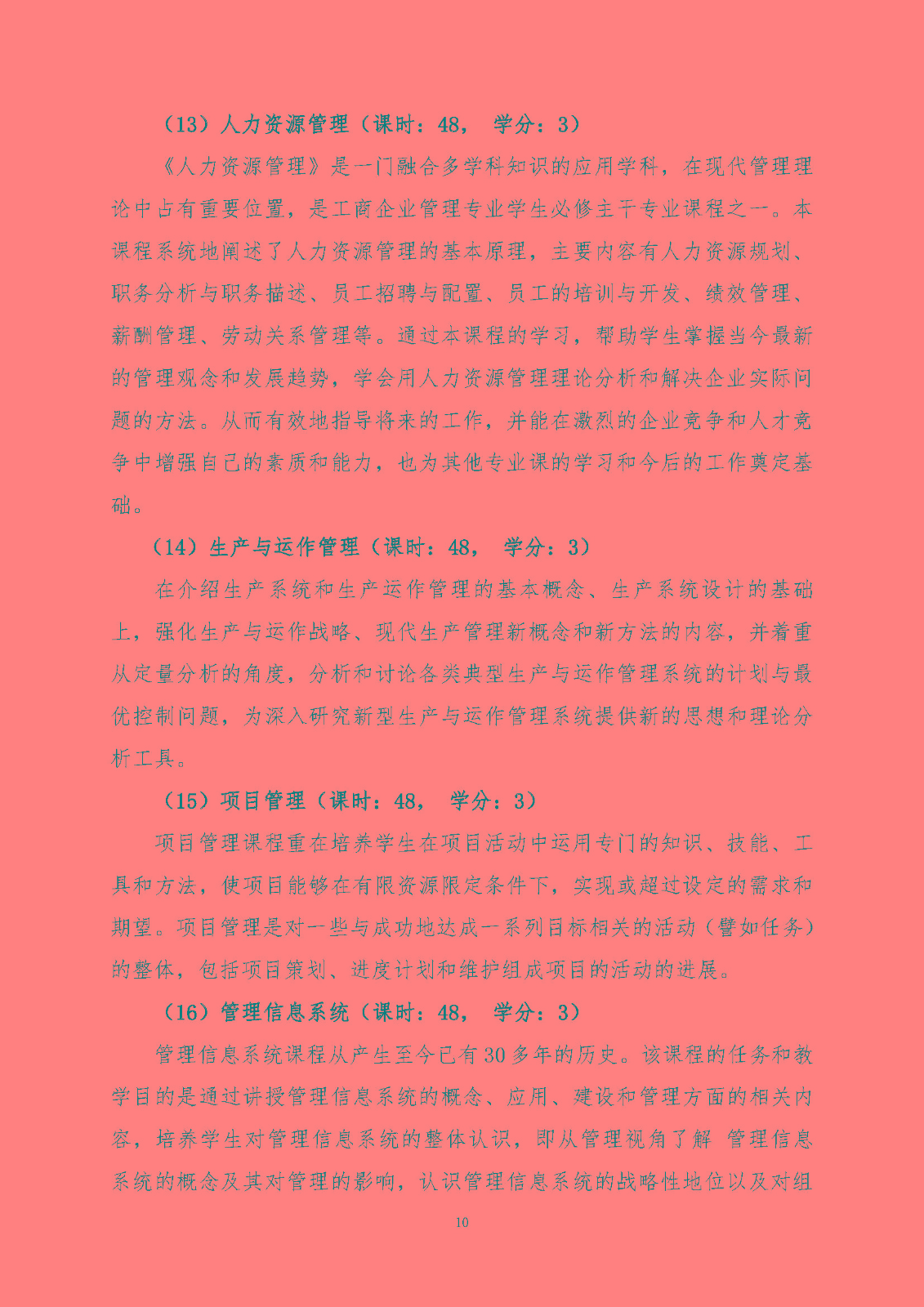 （13）人力资源管理（课时：48， 学分：3）

《人力资源管理》是一门融合多学科知识的应用学科，在现代管理理论中占有重要位置，是工商企业管理专业学生必修主干专业课程之一。本课程系统地阐述了人力资源管理的基本原理，主要内容有人力资源规划、职务分析与职务描述、员工招聘与配置、员工的培训与开发、绩效管理、薪酬管理、劳动关系管理等。通过本课程的学习，帮助学生掌握当今最新的管理观念和发展趋势，学会用人力资源管理理论分析和解决企业实际问题的方法。从而有效地指导将来的工作，并能在激烈的企业竞争和人才竞争中增强自己的素质和能力，也为其他专业课的学习和今后的工作奠定基础。

（14）生产与运作管理（课时：48， 学分：3）

在介绍生产系统和生产运作管理的基本概念、生产系统设计的基础上，强化生产与运作战略、现代生产管理新概念和新方法的内容，并着重从定量分析的角度，分析和讨论各类典型生产与运作管理系统的计划与最优控制问题，为深入研究新型生产与运作管理系统提供新的思想和理论分析工具。

（15）项目管理（课时：48， 学分：3）

项目管理课程重在培养学生在项目活动中运用专门的知识、技能、工具和方法，使项目能够在有限资源限定条件下，实现或超过设定的需求和期望。项目管理是对一些与成功地达成一系列目标相关的活动（譬如任务）的整体，包括项目策划、进度计划和维护组成项目的活动的进展。

（16）管理信息系统（课时：48， 学分：3）

管理信息系统课程从产生至今已有30多年的历史。该课程的任务和教学目的是通过讲授管理信息系统的概念、应用、建设和管理方面的相关内容，培养学生对管理信息系统的整体认识，即从管理视角了解 管理信息系统的概念及其对管理的影响，认识管理信息系统的战略性地位以及对组

10